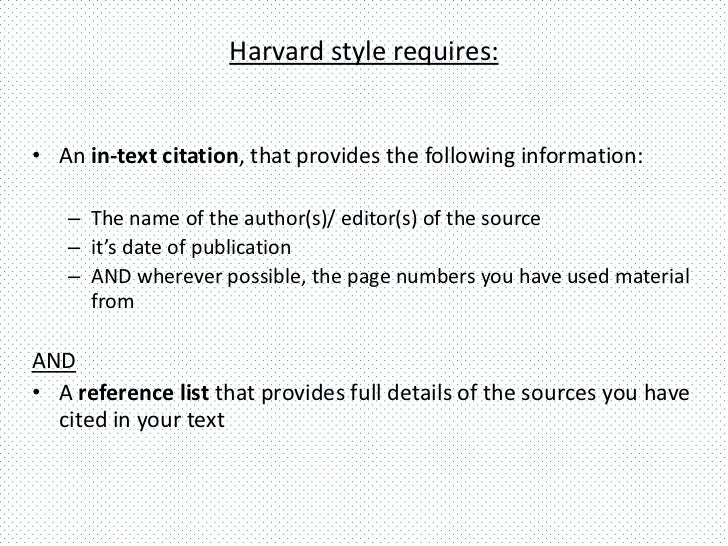 Harvard style requires:

• An in-text citation, that provides the following information:

– The name of the author(s)/ editor(s) of the source
– it's date of publication
– AND wherever possible, the page numbers you have used material from

AND
• A reference list that provides full details of the sources you have cited in your text